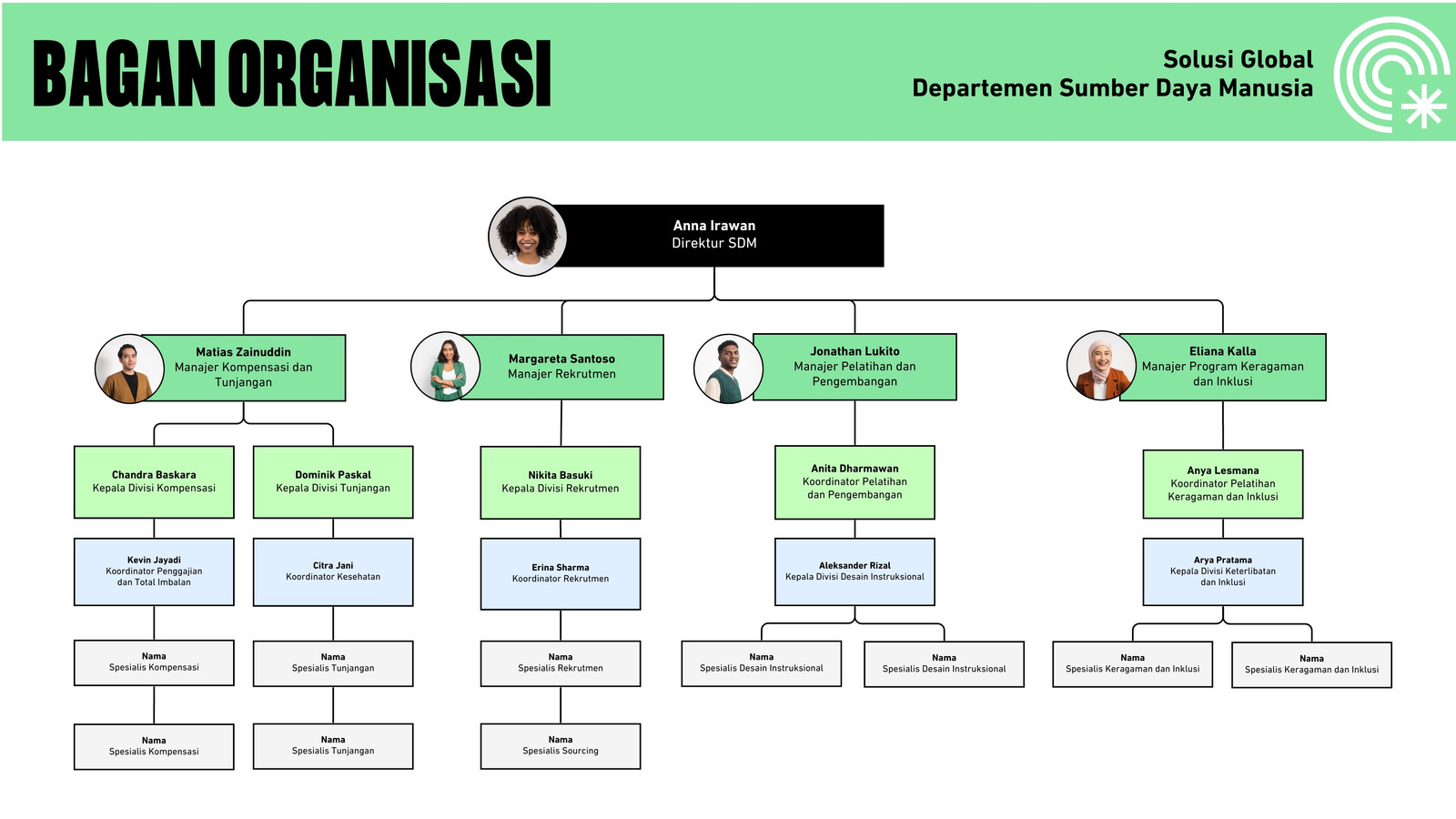 BAGAN ORGANISASI

Solusi Global
Departemen Sumber Daya Manusia

Anna Irawan
Direktur SDM

Matias Zainuddin
Manajer Kompensasi dan Tunjangan

Margareta Santoso
Manajer Rekrutmen

Jonathan Lukito
Manajer Pelatihan dan Pengembangan

Eliana Kalla
Manajer Program Keragaman dan Inklusi

Chandra Baskara
Kepala Divisi Kompensasi

Dominik Paskal
Kepala Divisi Tunjangan

Nikita Basuki
Kepala Divisi Rekrutmen

Anita Dharmawan
Koordinator Pelatihan dan Pengembangan

Anya Lesmana
Koordinator Pelatihan Keragaman dan Inklusi

Kevin Jayadi
Koordinator Penggajian dan Total Imbalan

Citra Jani
Koordinator Kesehatan

Erina Sharma
Koordinator Rekrutmen

Aleksander Rizal
Kepala Divisi Desain Instruksional

Arya Pratama
Kepala Divisi Keterlibatan dan Inklusi

Nama
Spesialis Kompensasi

Nama
Spesialis Tunjangan

Nama
Spesialis Rekrutmen

Nama
Spesialis Desain Instruksional

Nama
Spesialis Desain Instruksional

Nama
Spesialis Keragaman dan Inklusi

Nama
Spesialis Keragaman dan Inklusi

Nama
Spesialis Kompensasi

Nama
Spesialis Tunjangan

Nama
Spesialis Sourcing